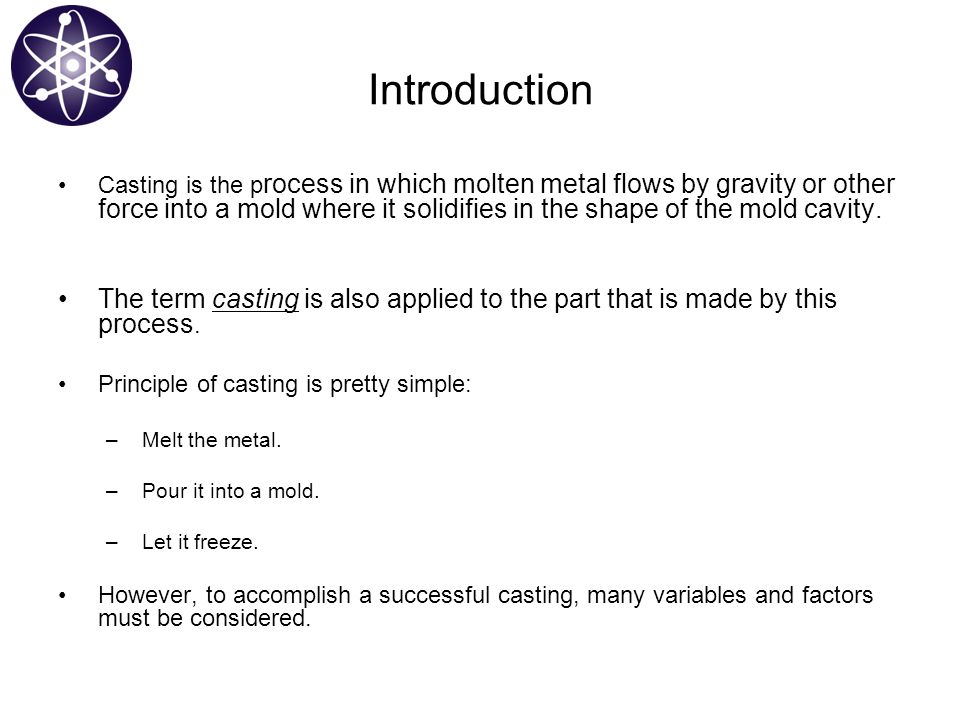 Introduction

• Casting is the process in which molten metal flows by gravity or other force into a mold where it solidifies in the shape of the mold cavity.

• The term casting is also applied to the part that is made by this process.

• Principle of casting is pretty simple:

– Melt the metal.

– Pour it into a mold.

– Let it freeze.

• However, to accomplish a successful casting, many variables and factors must be considered.